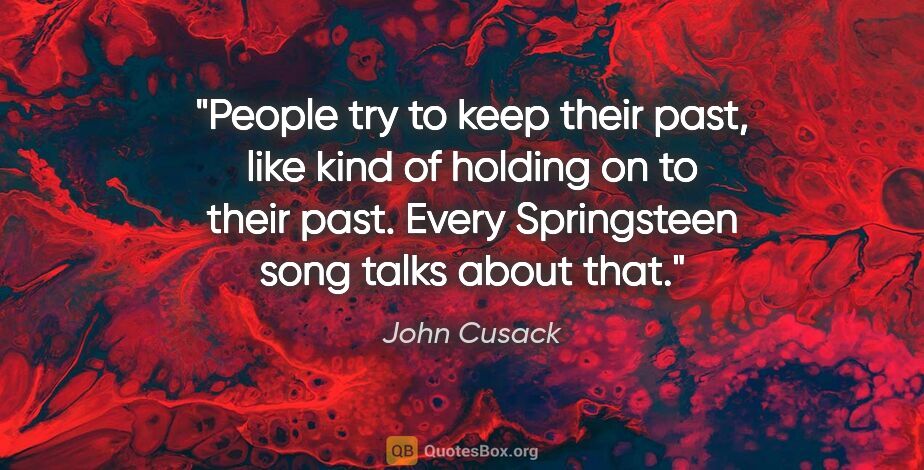 "People try to keep their past, like kind of holding on to their past. Every Springsteen song talks about that."

John Cusack

QB QuotesBox.org